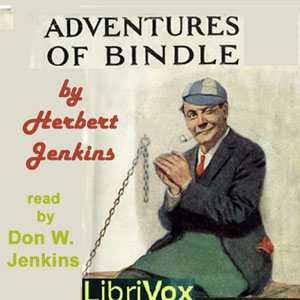 ADVENTURES OF BINDLE

by Herbert Jenkins

read by Don W. Jenkins

LibriVox